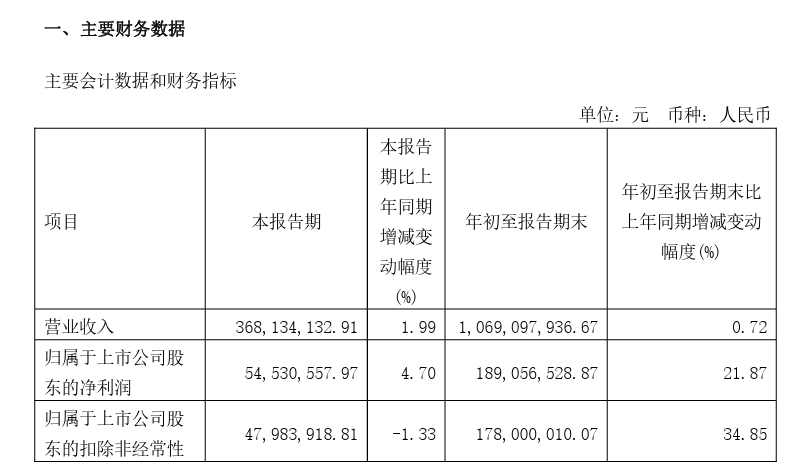 一、主要财务数据

主要会计数据和财务指标

单位：元 币种：人民币

| 项目 | 本报告期 | 本报告期比上年同期增减变动幅度(%) | 年初至报告期末 | 年初至报告期末比上年同期增减变动幅度(%) |
|---|---|---|---|---|
| 营业收入 | 368,134,132.91 | 1.99 | 1,069,097,936.67 | 0.72 |
| 归属于上市公司股东的净利润 | 54,530,557.97 | 4.70 | 189,056,528.87 | 21.87 |
| 归属于上市公司股东的扣除非经常性 | 47,983,918.81 | -1.33 | 178,000,010.07 | 34.85 |